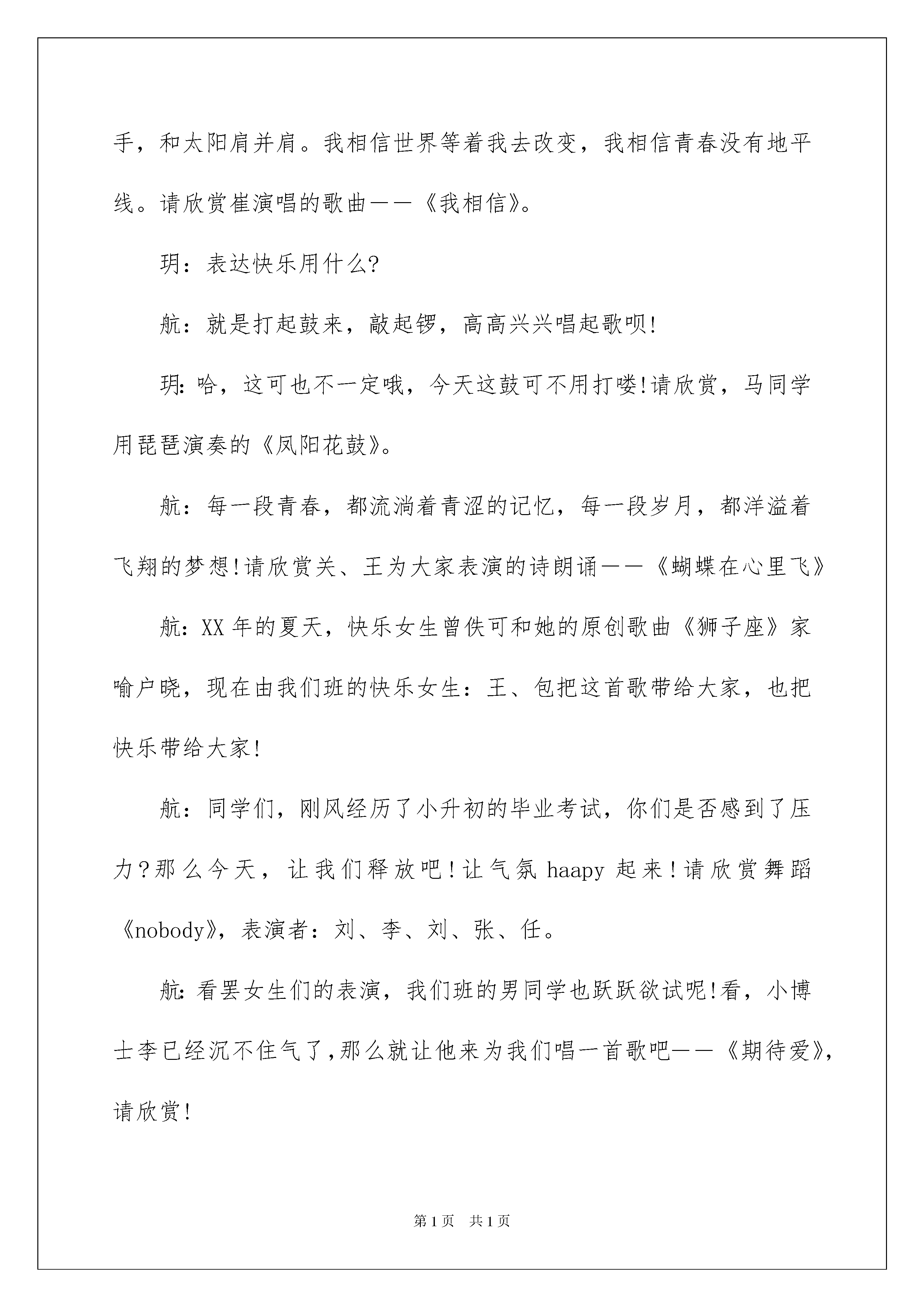 手，和太阳肩并肩。我相信世界等着我去改变，我相信青春没有地平线。请欣赏崔演唱的歌曲——《我相信》。

玥：表达快乐用什么?

航：就是打起鼓来，敲起锣，高高兴兴唱起歌呗!

玥：哈，这可也不一定哦，今天这鼓可不用打喽!请欣赏，马同学用琵琶演奏的《凤阳花鼓》。

航：每一段青春，都流淌着青涩的记忆，每一段岁月，都洋溢着飞翔的梦想!请欣赏关、王为大家表演的诗朗诵——《蝴蝶在心里飞》

航：XX年的夏天，快乐女生曾佚可和她的原创歌曲《狮子座》家喻户晓，现在由我们班的快乐女生：王、包把这首歌带给大家，也把快乐带给大家!

航：同学们，刚风经历了小升初的毕业考试，你们是否感到了压力?那么今天，让我们释放吧!让气氛haapy起来!请欣赏舞蹈《nobody》，表演者：刘、李、刘、张、任。

航：看罢女生们的表演，我们班的男同学也跃跃欲试呢!看，小博士李已经沉不住气了，那么就让他来为我们唱一首歌吧——《期待爱》，请欣赏!

第1页 共1页